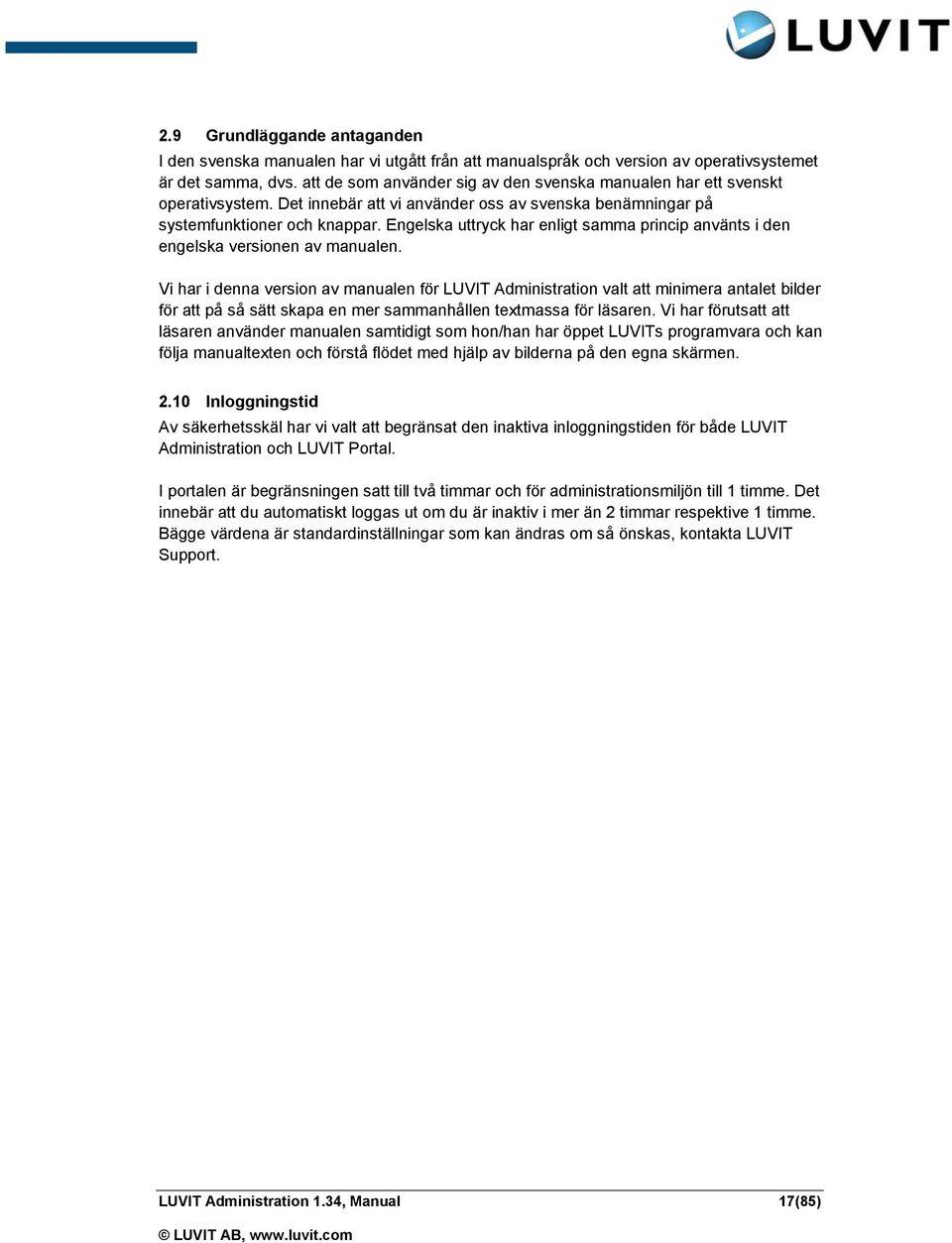 LUVIT

2.9 Grundläggande antaganden

I den svenska manualen har vi utgått från att manualspråk och version av operativsystemet är det samma, dvs. att de som använder sig av den svenska manualen har ett svenskt operativsystem. Det innebär att vi använder oss av svenska benämningar på systemfunktioner och knappar. Engelska uttryck har enligt samma princip använts i den engelska versionen av manualen.

Vi har i denna version av manualen för LUVIT Administration valt att minimera antalet bilder för att på så sätt skapa en mer sammanhållen textmassa för läsaren. Vi har förutsatt att läsaren använder manualen samtidigt som hon/han har öppet LUVITs programvara och kan följa manualtexten och förstå flödet med hjälp av bilderna på den egna skärmen.

2.10 Inloggningstid

Av säkerhetsskäl har vi valt att begränsat den inaktiva inloggningstiden för både LUVIT Administration och LUVIT Portal.

I portalen är begränsningen satt till två timmar och för administrationsmiljön till 1 timme. Det innebär att du automatiskt loggas ut om du är inaktiv i mer än 2 timmar respektive 1 timme. Bägge värdena är standardinställningar som kan ändras om så önskas, kontakta LUVIT Support.

LUVIT Administration 1.34, Manual 17(85)

© LUVIT AB, www.luvit.com